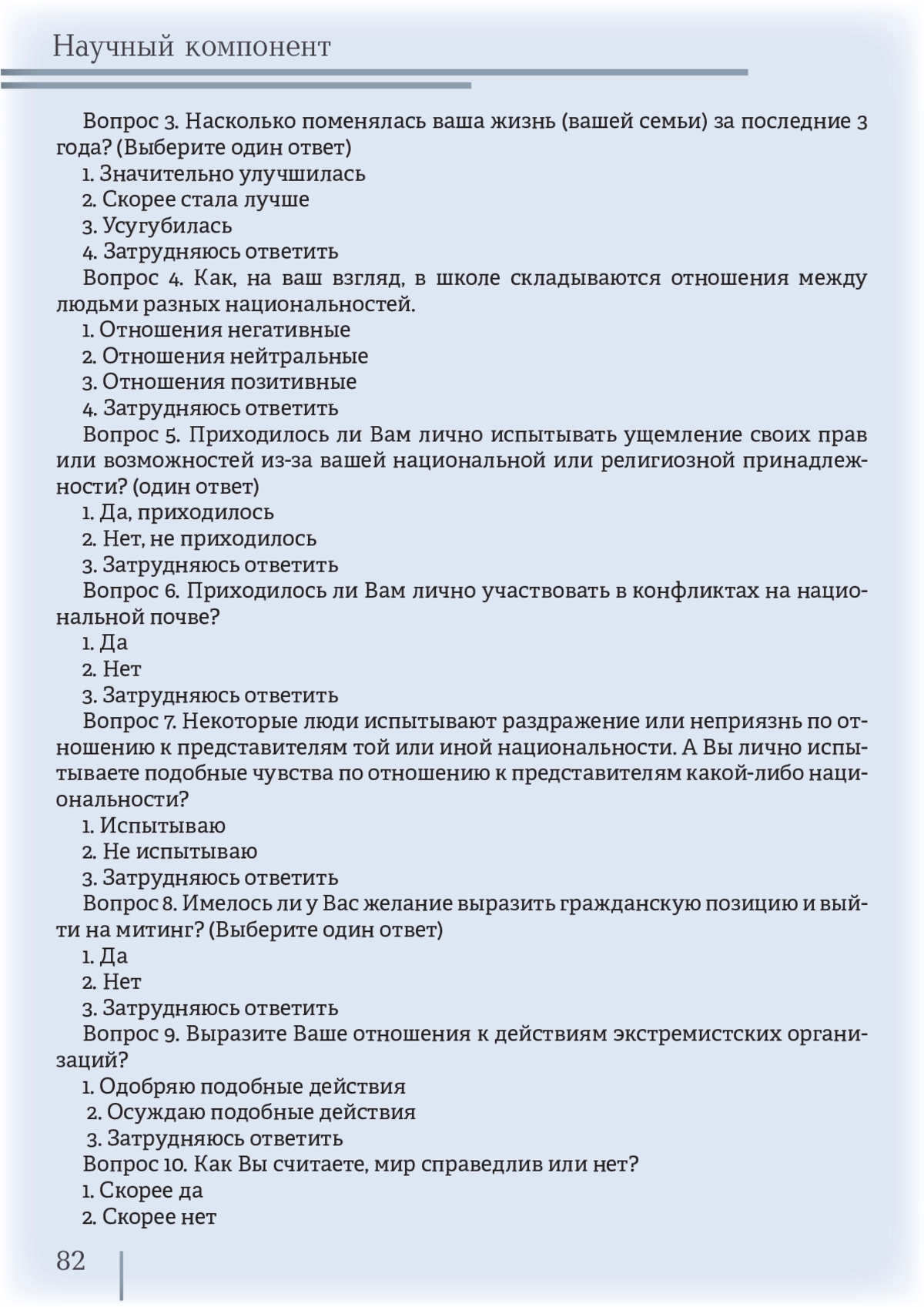 Научный компонент

Вопрос 3. Насколько поменялась ваша жизнь (вашей семьи) за последние 3 года? (Выберите один ответ)
1. Значительно улучшилась
2. Скорее стала лучше
3. Усугубилась
4. Затрудняюсь ответить
Вопрос 4. Как, на ваш взгляд, в школе складываются отношения между людьми разных национальностей.
1. Отношения негативные
2. Отношения нейтральные
3. Отношения позитивные
4. Затрудняюсь ответить
Вопрос 5. Приходилось ли Вам лично испытывать ущемление своих прав или возможностей из-за вашей национальной или религиозной принадлежности? (один ответ)
1. Да, приходилось
2. Нет, не приходилось
3. Затрудняюсь ответить
Вопрос 6. Приходилось ли Вам лично участвовать в конфликтах на национальной почве?
1. Да
2. Нет
3. Затрудняюсь ответить
Вопрос 7. Некоторые люди испытывают раздражение или неприязнь по отношению к представителям той или иной национальности. А Вы лично испытываете подобные чувства по отношению к представителям какой-либо национальности?
1. Испытываю
2. Не испытываю
3. Затрудняюсь ответить
Вопрос 8. Имелось ли у Вас желание выразить гражданскую позицию и выйти на митинг? (Выберите один ответ)
1. Да
2. Нет
3. Затрудняюсь ответить
Вопрос 9. Выразите Ваше отношения к действиям экстремистских организаций?
1. Одобряю подобные действия
2. Осуждаю подобные действия
3. Затрудняюсь ответить
Вопрос 10. Как Вы считаете, мир справедлив или нет?
1. Скорее да
2. Скорее нет

82